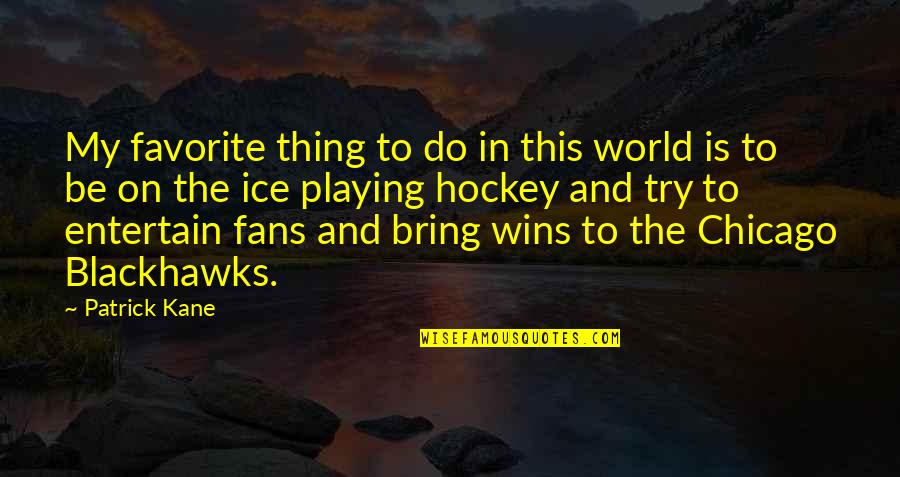 My favorite thing to do in this world is to be on the ice playing hockey and try to entertain fans and bring wins to the Chicago Blackhawks.

— Patrick Kane

WISEFAMOUSQUOTES.COM